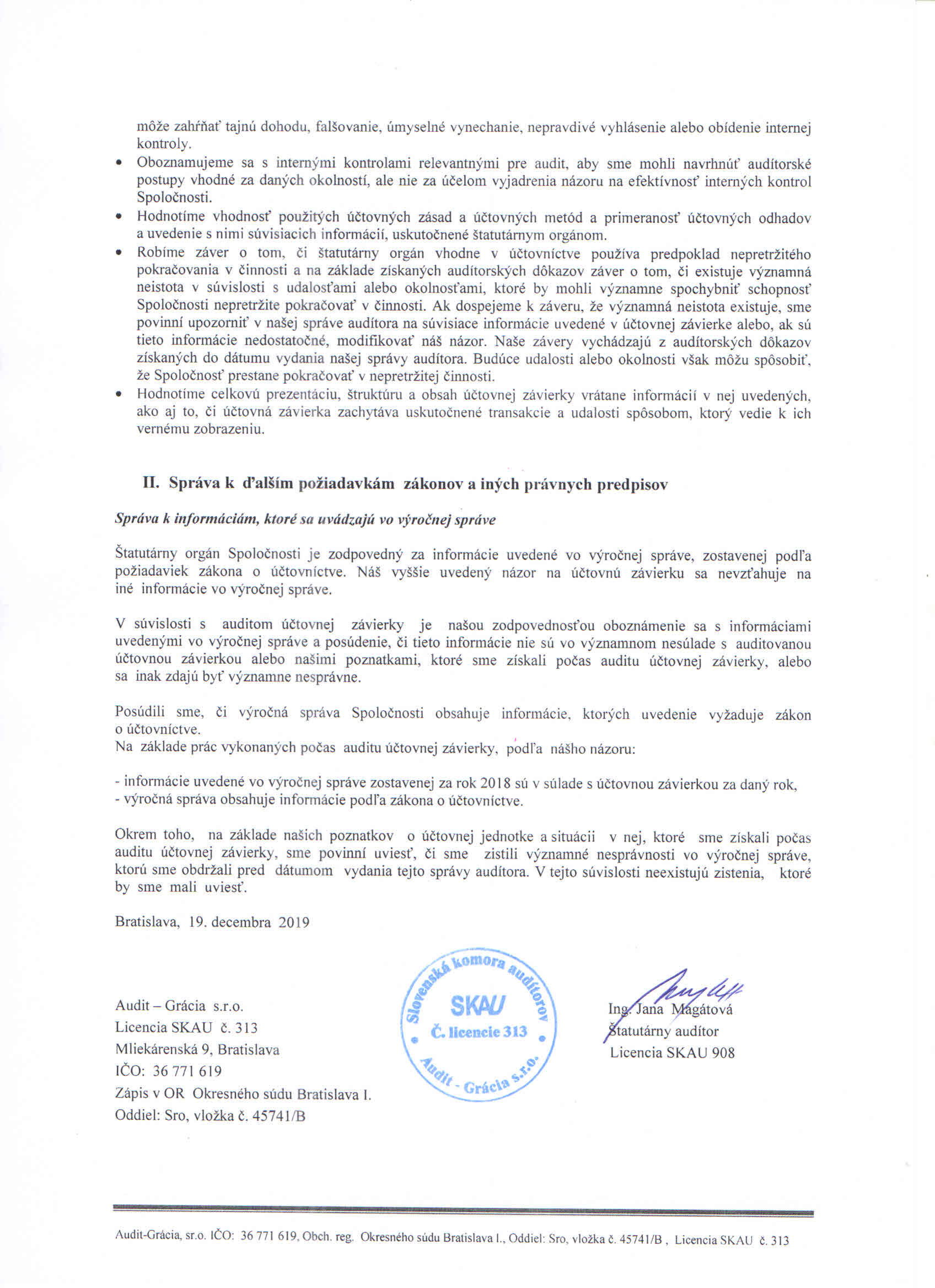 môže zahŕňať tajnú dohodu, falšovanie, úmyselné vynechanie, nepravdivé vyhlásenie alebo obídenie internej kontroly.

• Oboznamujeme sa s internými kontrolami relevantnými pre audit, aby sme mohli navrhnúť audítorské postupy vhodné za daných okolností, ale nie za účelom vyjadrenia názoru na efektívnosť interných kontrol Spoločnosti.
• Hodnotíme vhodnosť použitých účtovných zásad a účtovných metód a primeranosť účtovných odhadov a uvedenie s nimi súvisiacich informácií, uskutočnené štatutárnym orgánom.
• Robíme záver o tom, či štatutárny orgán vhodne v účtovníctve používa predpoklad nepretržitého pokračovania v činnosti a na základe získaných audítorských dôkazov záver o tom, či existuje významná neistota v súvislosti s udalosťami alebo okolnosťami, ktoré by mohli významne spochybniť schopnosť Spoločnosti nepretržite pokračovať v činnosti. Ak dospejeme k záveru, že významná neistota existuje, sme povinní upozorniť v našej správe audítora na súvisiace informácie uvedené v účtovnej závierke alebo, ak sú tieto informácie nedostatočné, modifikovať náš názor. Naše závery vychádzajú z audítorských dôkazov získaných do dátumu vydania našej správy audítora. Budúce udalosti alebo okolnosti však môžu spôsobiť, že Spoločnosť prestane pokračovať v nepretržitej činnosti.
• Hodnotíme celkovú prezentáciu, štruktúru a obsah účtovnej závierky vrátane informácií v nej uvedených, ako aj to, či účtovná závierka zachytáva uskutočnené transakcie a udalosti spôsobom, ktorý vedie k ich vernému zobrazeniu.

II. Správa k ďalším požiadavkám zákonov a iných právnych predpisov

Správa k informáciám, ktoré sa uvádzajú vo výročnej správe

Štatutárny orgán Spoločnosti je zodpovedný za informácie uvedené vo výročnej správe, zostavenej podľa požiadaviek zákona o účtovníctve. Náš vyššie uvedený názor na účtovnú závierku sa nevzťahuje na iné informácie vo výročnej správe.

V súvislosti s auditom účtovnej závierky je našou zodpovednosťou oboznámenie sa s informáciami uvedenými vo výročnej správe a posúdenie, či tieto informácie nie sú vo významnom nesúlade s auditovanou účtovnou závierkou alebo našimi poznatkami, ktoré sme získali počas auditu účtovnej závierky, alebo sa inak zdajú byť významne nesprávne.

Posúdili sme, či výročná správa Spoločnosti obsahuje informácie, ktorých uvedenie vyžaduje zákon o účtovníctve.
Na základe prác vykonaných počas auditu účtovnej závierky, podľa nášho názoru:

- informácie uvedené vo výročnej správe zostavenej za rok 2018 sú v súlade s účtovnou závierkou za daný rok,
- výročná správa obsahuje informácie podľa zákona o účtovníctve.

Okrem toho, na základe našich poznatkov o účtovnej jednotke a situácii v nej, ktoré sme získali počas auditu účtovnej závierky, sme povinní uviesť, či sme zistili významné nesprávnosti vo výročnej správe, ktorú sme obdržali pred dátumom vydania tejto správy audítora. V tejto súvislosti neexistujú zistenia, ktoré by sme mali uviesť.

Bratislava, 19. decembra 2019

Audit – Grácia s.r.o.
Licencia SKAU č. 313
Mliekárenská 9, Bratislava
IČO: 36 771 619
Zápis v OR Okresného súdu Bratislava I.
Oddiel: Sro, vložka č. 45741/B

Slovenská komora audítorov
SKAU
Č. licencie 313
Audit - Grácia s.r.o.

Ing. Jana Magátová
Štatutárny audítor
Licencia SKAU 908

Audit-Grácia, sr.o. IČO: 36 771 619, Obch. reg. Okresného súdu Bratislava I., Oddiel: Sro, vložka č. 45741/B , Licencia SKAU č. 313